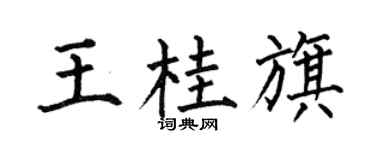 王桂旗

词典网